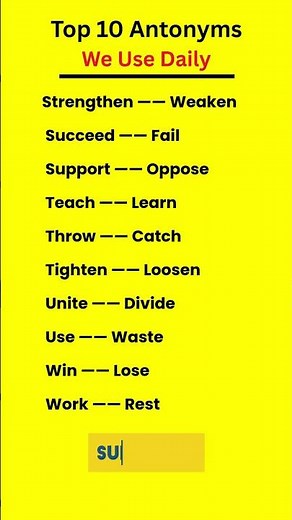 Top 10 Antonyms
We Use Daily

Strengthen —— Weaken

Succeed —— Fail

Support —— Oppose

Teach —— Learn

Throw —— Catch

Tighten —— Loosen

Unite —— Divide

Use —— Waste

Win —— Lose

Work —— Rest

SU